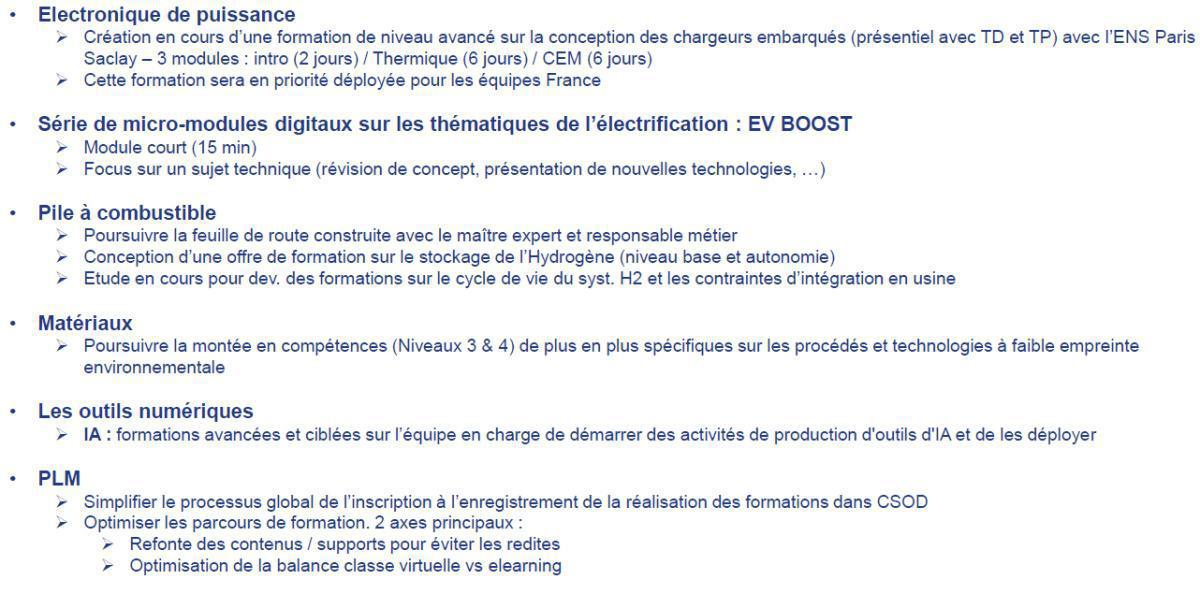 • Electronique de puissance
➢ Création en cours d'une formation de niveau avancé sur la conception des chargeurs embarqués (présentiel avec TD et TP) avec l'ENS Paris Saclay – 3 modules : intro (2 jours) / Thermique (6 jours) / CEM (6 jours)
➢ Cette formation sera en priorité déployée pour les équipes France

• Série de micro-modules digitaux sur les thématiques de l'électrification : EV BOOST
➢ Module court (15 min)
➢ Focus sur un sujet technique (révision de concept, présentation de nouvelles technologies, …)

• Pile à combustible
➢ Poursuivre la feuille de route construite avec le maître expert et responsable métier
➢ Conception d'une offre de formation sur le stockage de l'Hydrogène (niveau base et autonomie)
➢ Etude en cours pour dev. des formations sur le cycle de vie du syst. H2 et les contraintes d'intégration en usine

• Matériaux
➢ Poursuivre la montée en compétences (Niveaux 3 & 4) de plus en plus spécifiques sur les procédés et technologies à faible empreinte environnementale

• Les outils numériques
➢ IA : formations avancées et ciblées sur l'équipe en charge de démarrer des activités de production d'outils d'IA et de les déployer

• PLM
➢ Simplifier le processus global de l'inscription à l'enregistrement de la réalisation des formations dans CSOD
➢ Optimiser les parcours de formation. 2 axes principaux :
➢ Refonte des contenus / supports pour éviter les redites
➢ Optimisation de la balance classe virtuelle vs elearning